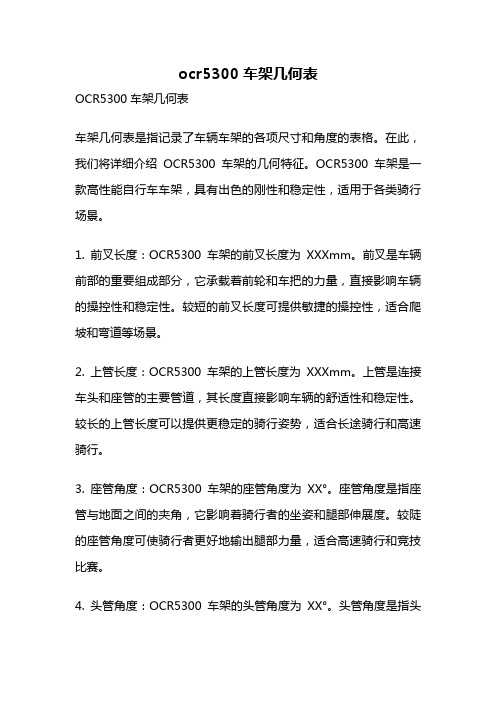 ocr5300 车架几何表

OCR5300 车架几何表

车架几何表是指记录了车辆车架的各项尺寸和角度的表格。在此，我们将详细介绍 OCR5300 车架的几何特征。OCR5300 车架是一款高性能自行车车架，具有出色的刚性和稳定性，适用于各类骑行场景。

1. 前叉长度：OCR5300 车架的前叉长度为 XXXmm。前叉是车辆前部的重要组成部分，它承载着前轮和车把的力量，直接影响车辆的操控性和稳定性。较短的前叉长度可提供敏捷的操控性，适合爬坡和弯道等场景。

2. 上管长度：OCR5300 车架的上管长度为 XXXmm。上管是连接车头和座管的主要管道，其长度直接影响车辆的舒适性和稳定性。较长的上管长度可以提供更稳定的骑行姿势，适合长途骑行和高速骑行。

3. 座管角度：OCR5300 车架的座管角度为 XX°。座管角度是指座管与地面之间的夹角，它影响着骑行者的坐姿和腿部伸展度。较陡的座管角度可使骑行者更好地输出腿部力量，适合高速骑行和竞技比赛。

4. 头管角度：OCR5300 车架的头管角度为 XX°。头管角度是指头